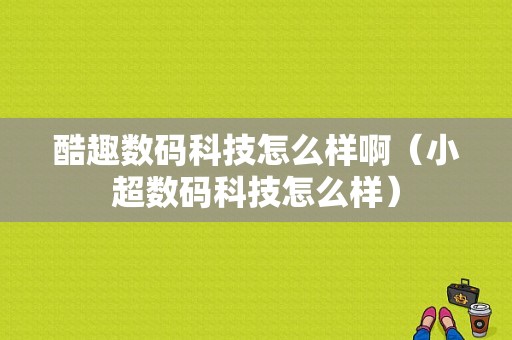 酷趣数码科技怎么样啊（小超数码科技怎么样）